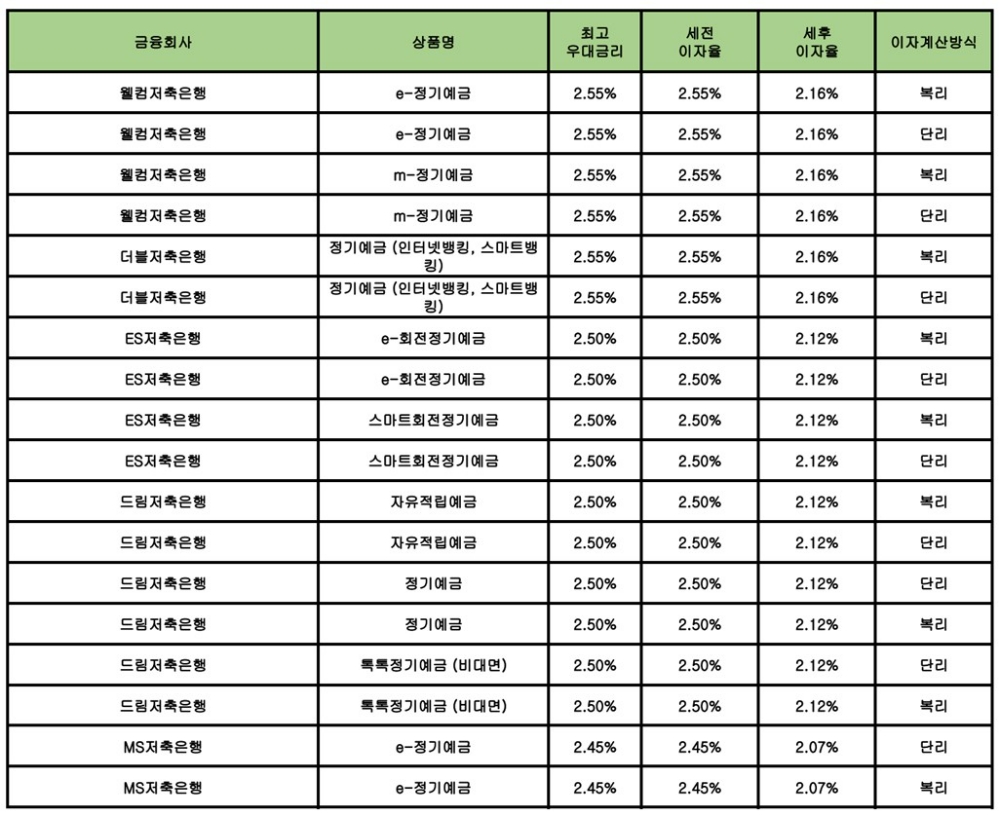 | 금융회사 | 상품명 | 최고 우대금리 | 세전 이자율 | 세후 이자율 | 이자계산방식 |
|---|---|---|---|---|---|
| 웰컴저축은행 | e-정기예금 | 2.55% | 2.55% | 2.16% | 복리 |
| 웰컴저축은행 | e-정기예금 | 2.55% | 2.55% | 2.16% | 단리 |
| 웰컴저축은행 | m-정기예금 | 2.55% | 2.55% | 2.16% | 복리 |
| 웰컴저축은행 | m-정기예금 | 2.55% | 2.55% | 2.16% | 단리 |
| 더블저축은행 | 정기예금 (인터넷뱅킹, 스마트뱅킹) | 2.55% | 2.55% | 2.16% | 복리 |
| 더블저축은행 | 정기예금 (인터넷뱅킹, 스마트뱅킹) | 2.55% | 2.55% | 2.16% | 단리 |
| ES저축은행 | e-회전정기예금 | 2.50% | 2.50% | 2.12% | 복리 |
| ES저축은행 | e-회전정기예금 | 2.50% | 2.50% | 2.12% | 단리 |
| ES저축은행 | 스마트회전정기예금 | 2.50% | 2.50% | 2.12% | 복리 |
| ES저축은행 | 스마트회전정기예금 | 2.50% | 2.50% | 2.12% | 단리 |
| 드림저축은행 | 자유적립예금 | 2.50% | 2.50% | 2.12% | 복리 |
| 드림저축은행 | 자유적립예금 | 2.50% | 2.50% | 2.12% | 단리 |
| 드림저축은행 | 정기예금 | 2.50% | 2.50% | 2.12% | 단리 |
| 드림저축은행 | 정기예금 | 2.50% | 2.50% | 2.12% | 복리 |
| 드림저축은행 | 톡톡정기예금 (비대면) | 2.50% | 2.50% | 2.12% | 단리 |
| 드림저축은행 | 톡톡정기예금 (비대면) | 2.50% | 2.50% | 2.12% | 복리 |
| MS저축은행 | e-정기예금 | 2.45% | 2.45% | 2.07% | 단리 |
| MS저축은행 | e-정기예금 | 2.45% | 2.45% | 2.07% | 복리 |